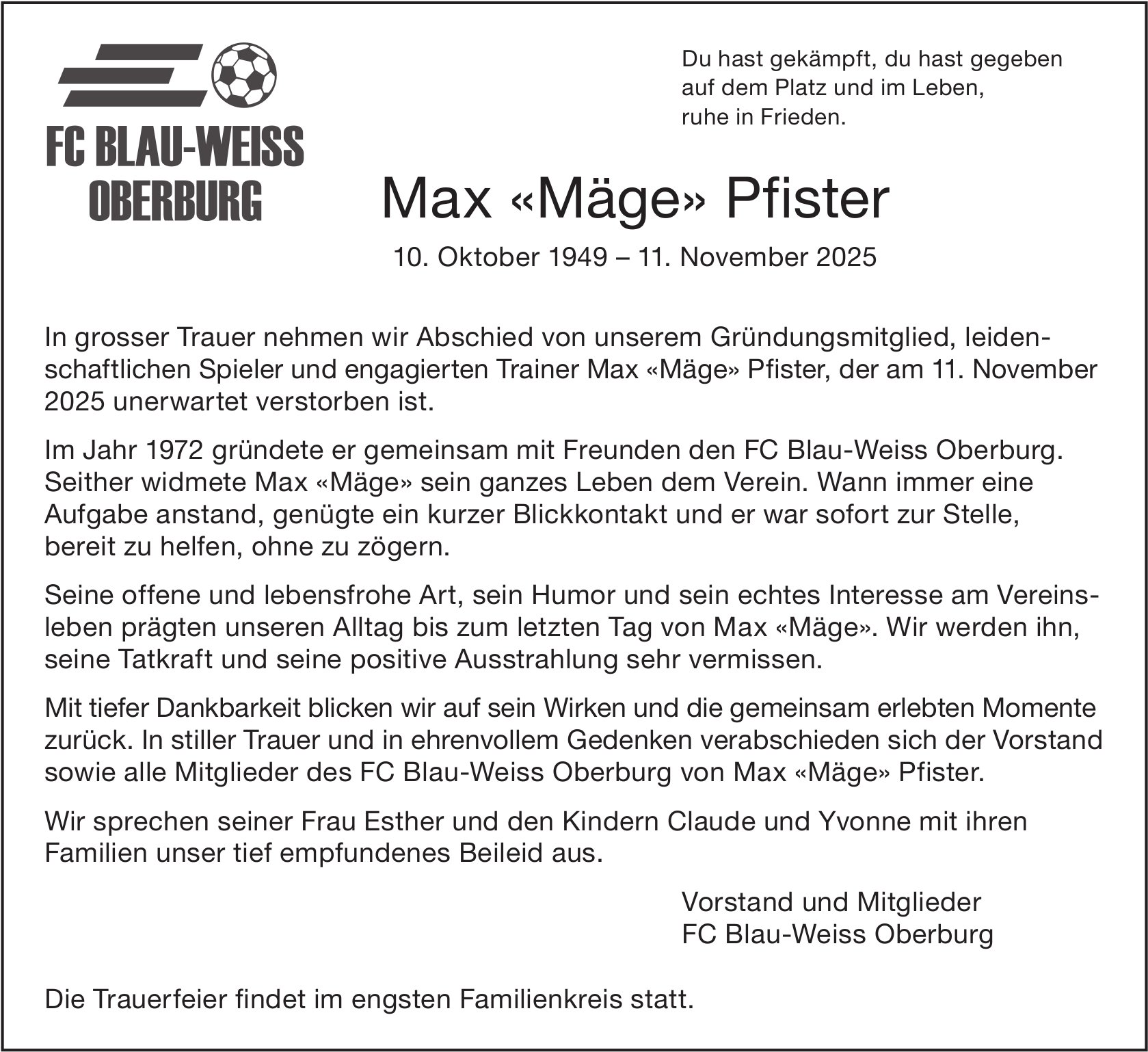 FC BLAU-WEISS OBERBURG

Du hast gekämpft, du hast gegeben
auf dem Platz und im Leben,
ruhe in Frieden.

Max «Mäge» Pfister

10. Oktober 1949 – 11. November 2025

In grosser Trauer nehmen wir Abschied von unserem Gründungsmitglied, leidenschaftlichen Spieler und engagierten Trainer Max «Mäge» Pfister, der am 11. November 2025 unerwartet verstorben ist.

Im Jahr 1972 gründete er gemeinsam mit Freunden den FC Blau-Weiss Oberburg. Seither widmete Max «Mäge» sein ganzes Leben dem Verein. Wann immer eine Aufgabe anstand, genügte ein kurzer Blickkontakt und er war sofort zur Stelle, bereit zu helfen, ohne zu zögern.

Seine offene und lebensfrohe Art, sein Humor und sein echtes Interesse am Vereinsleben prägten unseren Alltag bis zum letzten Tag von Max «Mäge». Wir werden ihn, seine Tatkraft und seine positive Ausstrahlung sehr vermissen.

Mit tiefer Dankbarkeit blicken wir auf sein Wirken und die gemeinsam erlebten Momente zurück. In stiller Trauer und in ehrenvollem Gedenken verabschieden sich der Vorstand sowie alle Mitglieder des FC Blau-Weiss Oberburg von Max «Mäge» Pfister.

Wir sprechen seiner Frau Esther und den Kindern Claude und Yvonne mit ihren Familien unser tief empfundenes Beileid aus.

Vorstand und Mitglieder
FC Blau-Weiss Oberburg

Die Trauerfeier findet im engsten Familienkreis statt.